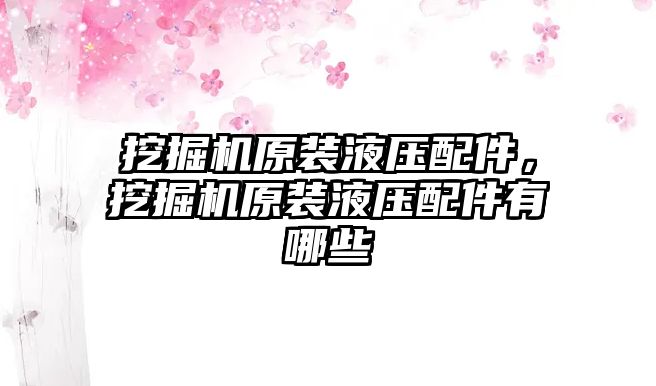 挖掘机原装液压配件，挖掘机原装液压配件有哪些